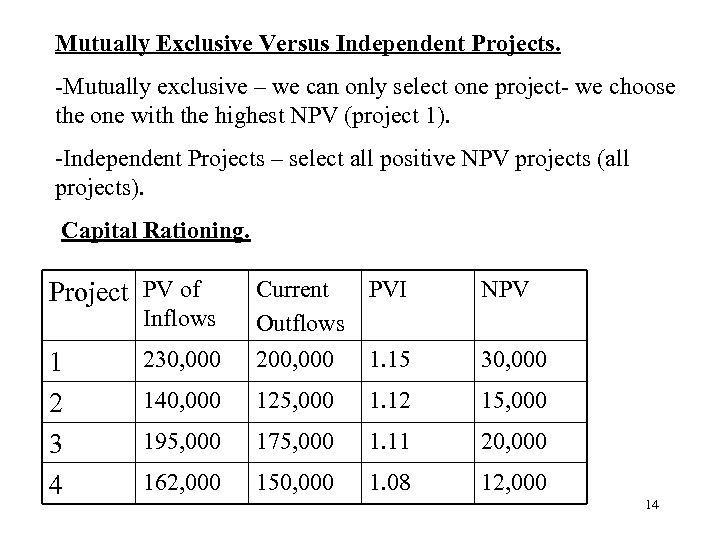 Mutually Exclusive Versus Independent Projects.

-Mutually exclusive – we can only select one project- we choose the one with the highest NPV (project 1).

-Independent Projects – select all positive NPV projects (all projects).

Capital Rationing.

| Project | PV of Inflows | Current Outflows | PVI | NPV |
|---|---|---|---|---|
| 1 | 230,000 | 200,000 | 1.15 | 30,000 |
| 2 | 140,000 | 125,000 | 1.12 | 15,000 |
| 3 | 195,000 | 175,000 | 1.11 | 20,000 |
| 4 | 162,000 | 150,000 | 1.08 | 12,000 |

14